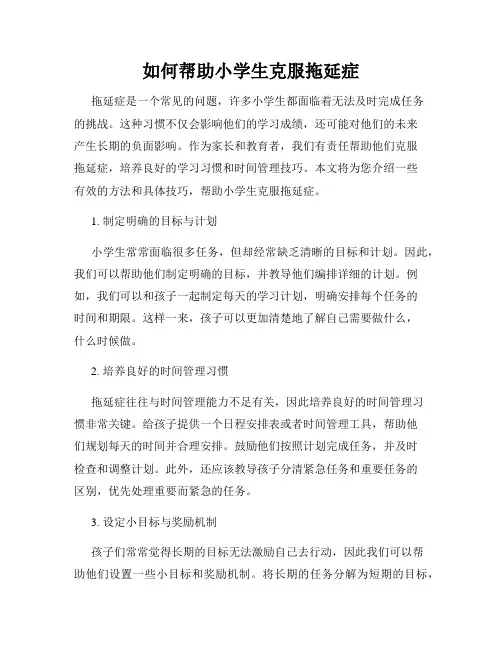 如何帮助小学生克服拖延症

拖延症是一个常见的问题，许多小学生都面临着无法及时完成任务的挑战。这种习惯不仅会影响他们的学习成绩，还可能对他们的未来产生长期的负面影响。作为家长和教育者，我们有责任帮助他们克服拖延症，培养良好的学习习惯和时间管理技巧。本文将为您介绍一些有效的方法和具体技巧，帮助小学生克服拖延症。

1. 制定明确的目标与计划

小学生常常面临很多任务，但却经常缺乏清晰的目标和计划。因此，我们可以帮助他们制定明确的目标，并教导他们编排详细的计划。例如，我们可以和孩子一起制定每天的学习计划，明确安排每个任务的时间和期限。这样一来，孩子可以更加清楚地了解自己需要做什么，什么时候做。

2. 培养良好的时间管理习惯

拖延症往往与时间管理能力不足有关，因此培养良好的时间管理习惯非常关键。给孩子提供一个日程安排表或者时间管理工具，帮助他们规划每天的时间并合理安排。鼓励他们按照计划完成任务，并及时检查和调整计划。此外，还应该教导孩子分清紧急任务和重要任务的区别，优先处理重要而紧急的任务。

3. 设定小目标与奖励机制

孩子们常常觉得长期的目标无法激励自己去行动，因此我们可以帮助他们设置一些小目标和奖励机制。将长期的任务分解为短期的目标，